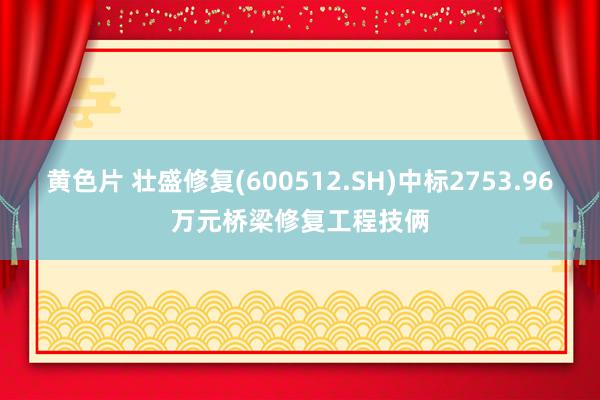 黄色片 壮盛修复(600512.SH)中标2753.96万元桥梁修复工程技俩